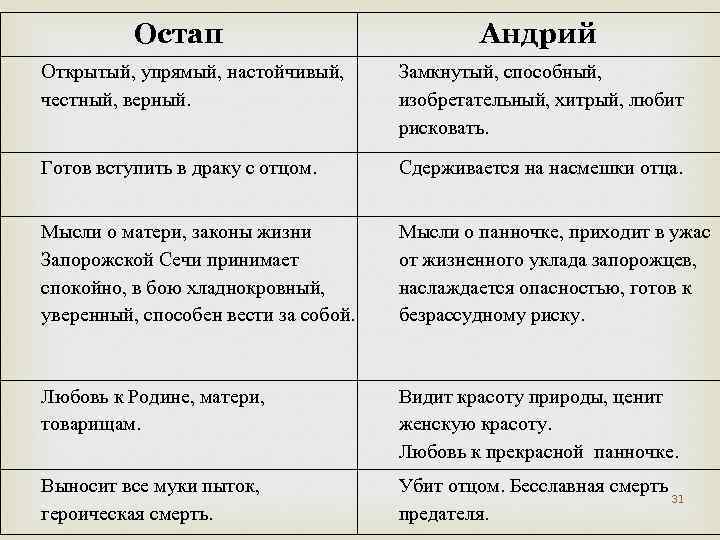 | Остап | Андрий |
|---|---|
| Открытый, упрямый, настойчивый, честный, верный. | Замкнутый, способный, изобретательный, хитрый, любит рисковать. |
| Готов вступить в драку с отцом. | Сдерживается на насмешки отца. |
| Мысли о матери, законы жизни Запорожской Сечи принимает спокойно, в бою хладнокровный, уверенный, способен вести за собой. | Мысли о панночке, приходит в ужас от жизненного уклада запорожцев, наслаждается опасностью, готов к безрассудному риску. |
| Любовь к Родине, матери, товарищам. | Видит красоту природы, ценит женскую красоту. Любовь к прекрасной панночке. |
| Выносит все муки пыток, героическая смерть. | Убит отцом. Бесславная смерть предателя. |

31